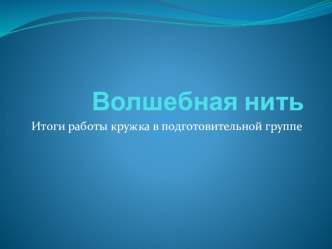 Волшебная нить

Итоги работы кружка в подготовительной группе